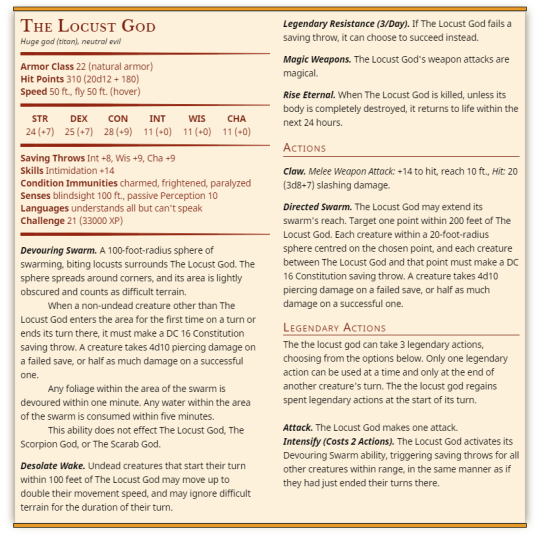 THE LOCUST GOD
Huge god (titan), neutral evil

Armor Class 22 (natural armor)
Hit Points 310 (20d12 + 180)
Speed 50 ft., fly 50 ft. (hover)

| STR | DEX | CON | INT | WIS | CHA |
|---|---|---|---|---|---|
| 24 (+7) | 25 (+7) | 28 (+9) | 11 (+0) | 11 (+0) | 11 (+0) |

Saving Throws Int +8, Wis +9, Cha +9
Skills Intimidation +14
Condition Immunities charmed, frightened, paralyzed
Senses blindsight 100 ft., passive Perception 10
Languages understands all but can't speak
Challenge 21 (33000 XP)

Devouring Swarm. A 100-foot-radius sphere of swarming, biting locusts surrounds The Locust God. The sphere spreads around corners, and its area is lightly obscured and counts as difficult terrain.

When a non-undead creature other than The Locust God enters the area for the first time on a turn or ends its turn there, it must make a DC 16 Constitution saving throw. A creature takes 4d10 piercing damage on a failed save, or half as much damage on a successful one.

Any foliage within the area of the swarm is devoured within one minute. Any water within the area of the swarm is consumed within five minutes.

This ability does not effect The Locust God, The Scorpion God, or The Scarab God.

Desolate Wake. Undead creatures that start their turn within 100 feet of The Locust God may move up to double their movement speed, and may ignore difficult terrain for the duration of their turn.

Legendary Resistance (3/Day). If The Locust God fails a saving throw, it can choose to succeed instead.

Magic Weapons. The Locust God's weapon attacks are magical.

Rise Eternal. When The Locust God is killed, unless its body is completely destroyed, it returns to life within the next 24 hours.

ACTIONS

Claw. Melee Weapon Attack: +14 to hit, reach 10 ft., Hit: 20 (3d8+7) slashing damage.

Directed Swarm. The Locust God may extend its swarm's reach. Target one point within 200 feet of The Locust God. Each creature within a 20-foot-radius sphere centred on the chosen point, and each creature between The Locust God and that point must make a DC 16 Constitution saving throw. A creature takes 4d10 piercing damage on a failed save, or half as much damage on a successful one.

LEGENDARY ACTIONS

The the locust god can take 3 legendary actions, choosing from the options below. Only one legendary action can be used at a time and only at the end of another creature's turn. The the locust god regains spent legendary actions at the start of its turn.

Attack. The Locust God makes one attack.
Intensify (Costs 2 Actions). The Locust God activates its Devouring Swarm ability, triggering saving throws for all other creatures within range, in the same manner as if they had just ended their turns there.